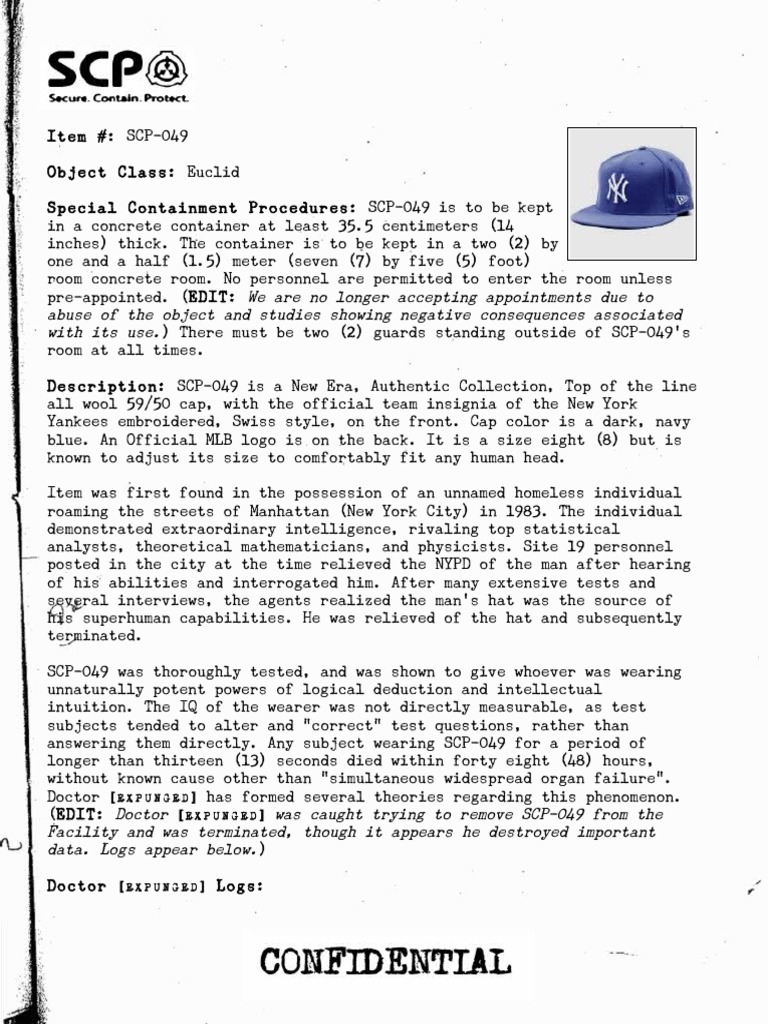 SCP
Secure. Contain. Protect.

Item #: SCP-049

Object Class: Euclid

Special Containment Procedures: SCP-049 is to be kept in a concrete container at least 35.5 centimeters (14 inches) thick. The container is to be kept in a two (2) by one and a half (1.5) meter (seven (7) by five (5) foot) room concrete room. No personnel are permitted to enter the room unless pre-appointed. (EDIT: We are no longer accepting appointments due to abuse of the object and studies showing negative consequences associated with its use.) There must be two (2) guards standing outside of SCP-049's room at all times.

Description: SCP-049 is a New Era, Authentic Collection, Top of the line all wool 59/50 cap, with the official team insignia of the New York Yankees embroidered, Swiss style, on the front. Cap color is a dark, navy blue. An Official MLB logo is on the back. It is a size eight (8) but is known to adjust its size to comfortably fit any human head.

Item was first found in the possession of an unnamed homeless individual roaming the streets of Manhattan (New York City) in 1983. The individual demonstrated extraordinary intelligence, rivaling top statistical analysts, theoretical mathematicians, and physicists. Site 19 personnel posted in the city at the time relieved the NYPD of the man after hearing of his abilities and interrogated him. After many extensive tests and several interviews, the agents realized the man's hat was the source of his superhuman capabilities. He was relieved of the hat and subsequently terminated.

SCP-049 was thoroughly tested, and was shown to give whoever was wearing unnaturally potent powers of logical deduction and intellectual intuition. The IQ of the wearer was not directly measurable, as test subjects tended to alter and "correct" test questions, rather than answering them directly. Any subject wearing SCP-049 for a period of longer than thirteen (13) seconds died within forty eight (48) hours, without known cause other than "simultaneous widespread organ failure". Doctor [EXPUNGED] has formed several theories regarding this phenomenon. (EDIT: Doctor [EXPUNGED] was caught trying to remove SCP-049 from the Facility and was terminated, though it appears he destroyed important data. Logs appear below.)

Doctor [EXPUNGED] Logs:

CONFIDENTIAL